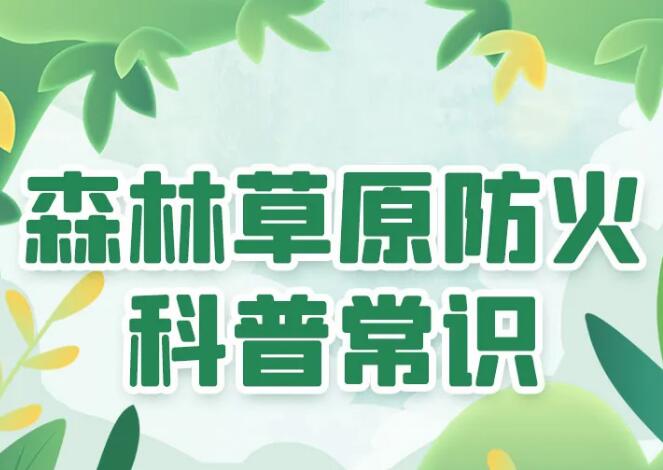 森林草原防火
科普常识